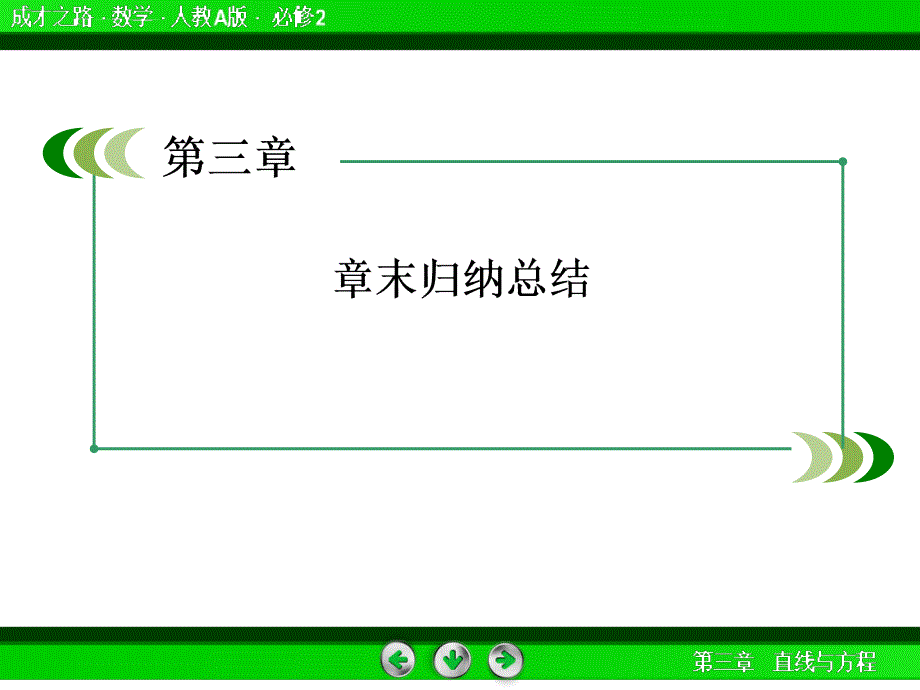 成才之路 · 数学 · 人教A版 · 必修2

第三章

章末归纳总结

第三章 直线与方程